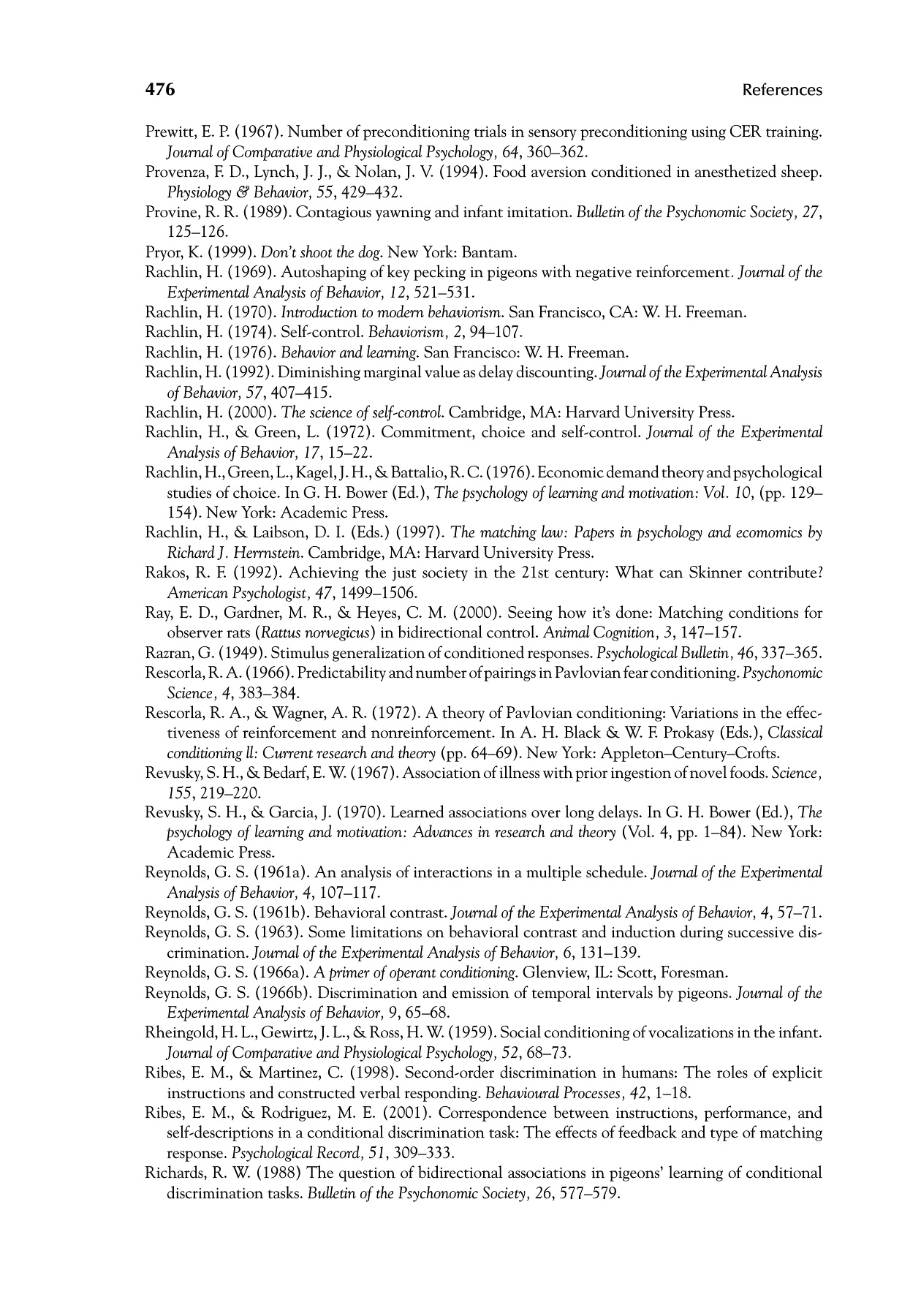 476 References

Prewitt, E. P. (1967). Number of preconditioning trials in sensory preconditioning using CER training. Journal of Comparative and Physiological Psychology, 64, 360–362.

Provenza, F. D., Lynch, J. J., & Nolan, J. V. (1994). Food aversion conditioned in anesthetized sheep. Physiology & Behavior, 55, 429–432.

Provine, R. R. (1989). Contagious yawning and infant imitation. Bulletin of the Psychonomic Society, 27, 125–126.

Pryor, K. (1999). Don't shoot the dog. New York: Bantam.

Rachlin, H. (1969). Autoshaping of key pecking in pigeons with negative reinforcement. Journal of the Experimental Analysis of Behavior, 12, 521–531.

Rachlin, H. (1970). Introduction to modern behaviorism. San Francisco, CA: W. H. Freeman.

Rachlin, H. (1974). Self-control. Behaviorism, 2, 94–107.

Rachlin, H. (1976). Behavior and learning. San Francisco: W. H. Freeman.

Rachlin, H. (1992). Diminishing marginal value as delay discounting. Journal of the Experimental Analysis of Behavior, 57, 407–415.

Rachlin, H. (2000). The science of self-control. Cambridge, MA: Harvard University Press.

Rachlin, H., & Green, L. (1972). Commitment, choice and self-control. Journal of the Experimental Analysis of Behavior, 17, 15–22.

Rachlin, H., Green, L., Kagel, J. H., & Battalio, R. C. (1976). Economic demand theory and psychological studies of choice. In G. H. Bower (Ed.), The psychology of learning and motivation: Vol. 10, (pp. 129–154). New York: Academic Press.

Rachlin, H., & Laibson, D. I. (Eds.) (1997). The matching law: Papers in psychology and ecomomics by Richard J. Herrnstein. Cambridge, MA: Harvard University Press.

Rakos, R. F. (1992). Achieving the just society in the 21st century: What can Skinner contribute? American Psychologist, 47, 1499–1506.

Ray, E. D., Gardner, M. R., & Heyes, C. M. (2000). Seeing how it's done: Matching conditions for observer rats (Rattus norvegicus) in bidirectional control. Animal Cognition, 3, 147–157.

Razran, G. (1949). Stimulus generalization of conditioned responses. Psychological Bulletin, 46, 337–365.

Rescorla, R. A. (1966). Predictability and number of pairings in Pavlovian fear conditioning. Psychonomic Science, 4, 383–384.

Rescorla, R. A., & Wagner, A. R. (1972). A theory of Pavlovian conditioning: Variations in the effectiveness of reinforcement and nonreinforcement. In A. H. Black & W. F. Prokasy (Eds.), Classical conditioning ll: Current research and theory (pp. 64–69). New York: Appleton–Century–Crofts.

Revusky, S. H., & Bedarf, E. W. (1967). Association of illness with prior ingestion of novel foods. Science, 155, 219–220.

Revusky, S. H., & Garcia, J. (1970). Learned associations over long delays. In G. H. Bower (Ed.), The psychology of learning and motivation: Advances in research and theory (Vol. 4, pp. 1–84). New York: Academic Press.

Reynolds, G. S. (1961a). An analysis of interactions in a multiple schedule. Journal of the Experimental Analysis of Behavior, 4, 107–117.

Reynolds, G. S. (1961b). Behavioral contrast. Journal of the Experimental Analysis of Behavior, 4, 57–71.

Reynolds, G. S. (1963). Some limitations on behavioral contrast and induction during successive discrimination. Journal of the Experimental Analysis of Behavior, 6, 131–139.

Reynolds, G. S. (1966a). A primer of operant conditioning. Glenview, IL: Scott, Foresman.

Reynolds, G. S. (1966b). Discrimination and emission of temporal intervals by pigeons. Journal of the Experimental Analysis of Behavior, 9, 65–68.

Rheingold, H. L., Gewirtz, J. L., & Ross, H. W. (1959). Social conditioning of vocalizations in the infant. Journal of Comparative and Physiological Psychology, 52, 68–73.

Ribes, E. M., & Martinez, C. (1998). Second-order discrimination in humans: The roles of explicit instructions and constructed verbal responding. Behavioural Processes, 42, 1–18.

Ribes, E. M., & Rodriguez, M. E. (2001). Correspondence between instructions, performance, and self-descriptions in a conditional discrimination task: The effects of feedback and type of matching response. Psychological Record, 51, 309–333.

Richards, R. W. (1988) The question of bidirectional associations in pigeons' learning of conditional discrimination tasks. Bulletin of the Psychonomic Society, 26, 577–579.